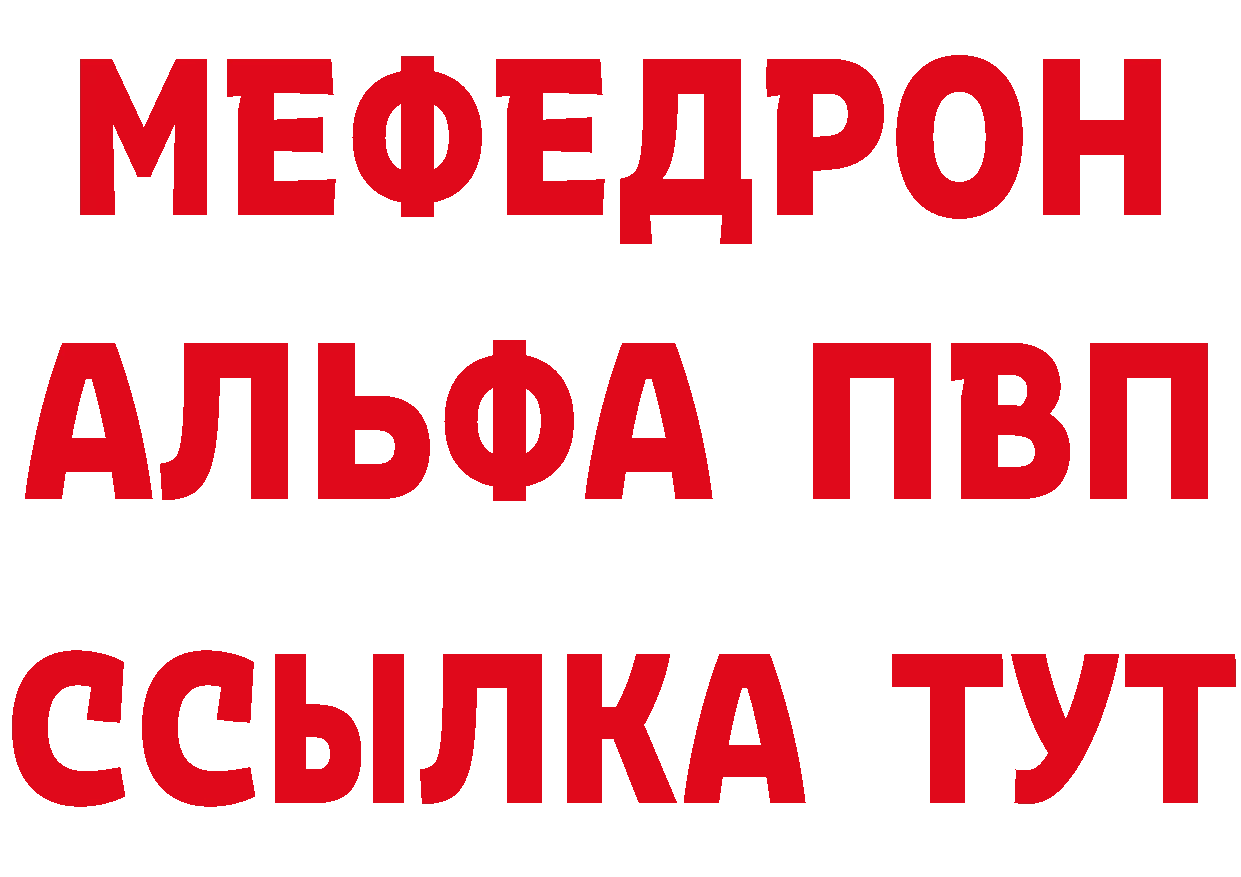 МЕФЕДРОН
АЛЬФА ПВП
ССЫЛКА ТУТ